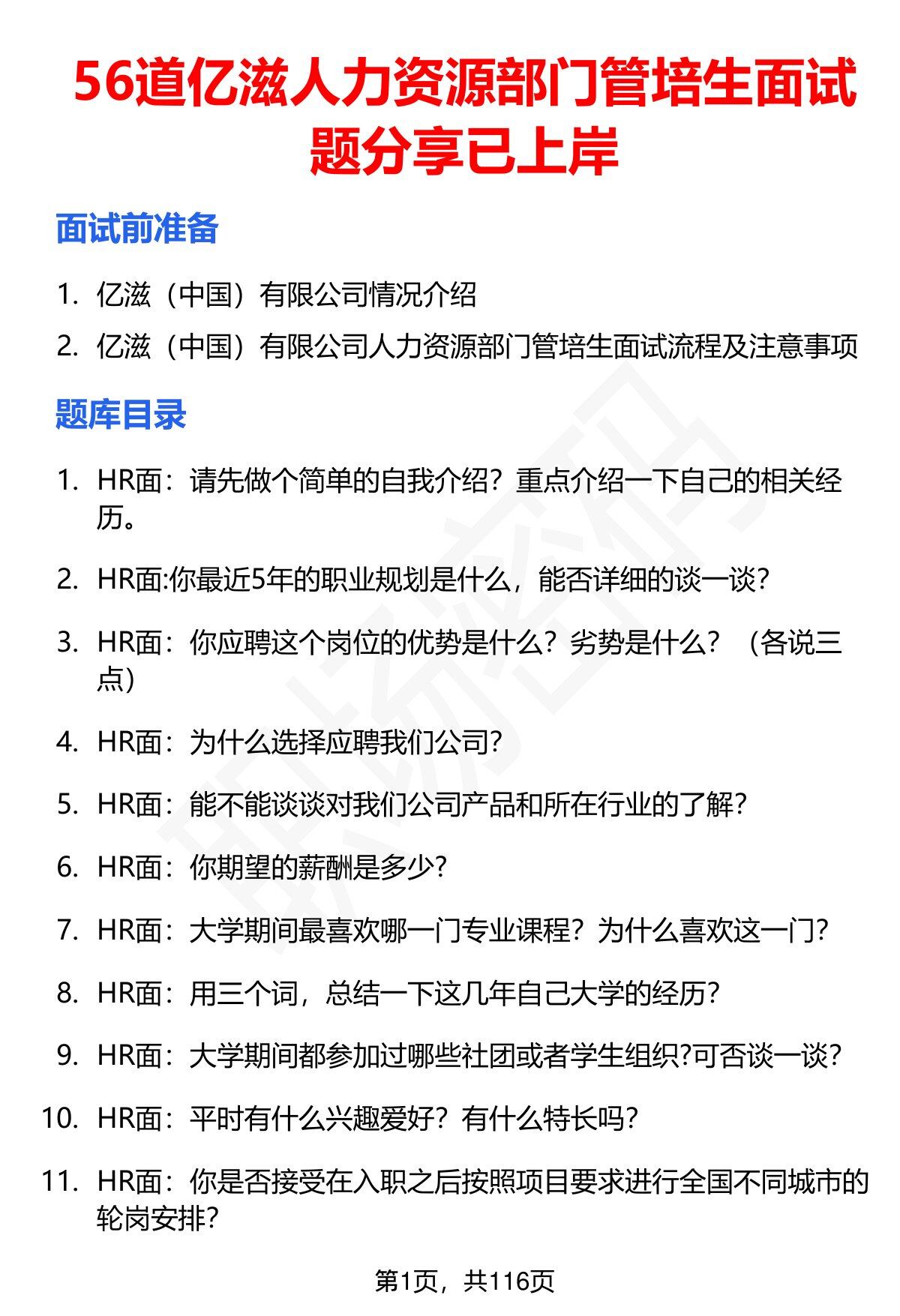 56道亿滋人力资源部门管培生面试题分享已上岸

面试前准备

1. 亿滋（中国）有限公司情况介绍
2. 亿滋（中国）有限公司人力资源部门管培生面试流程及注意事项

题库目录

1. HR面：请先做个简单的自我介绍？重点介绍一下自己的相关经历。
2. HR面:你最近5年的职业规划是什么，能否详细的谈一谈？
3. HR面：你应聘这个岗位的优势是什么？劣势是什么？（各说三点）
4. HR面：为什么选择应聘我们公司？
5. HR面：能不能谈谈对我们公司产品和所在行业的了解？
6. HR面：你期望的薪酬是多少？
7. HR面：大学期间最喜欢哪一门专业课程？为什么喜欢这一门？
8. HR面：用三个词，总结一下这几年自己大学的经历？
9. HR面：大学期间都参加过哪些社团或者学生组织?可否谈一谈？
10. HR面：平时有什么兴趣爱好？有什么特长吗？
11. HR面：你是否接受在入职之后按照项目要求进行全国不同城市的轮岗安排？

第1页，共116页